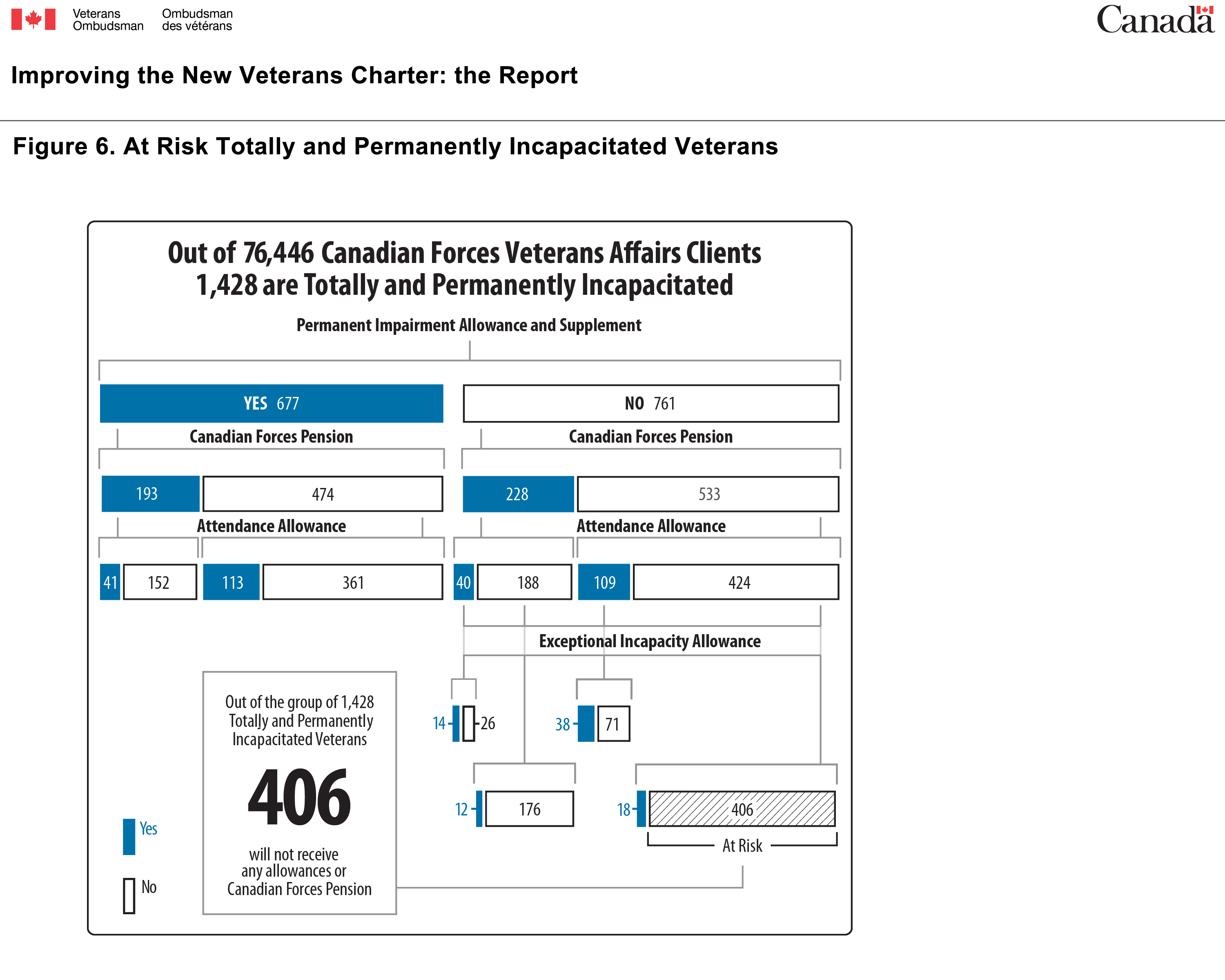 Veterans Ombudsman

Ombudsman des vétérans

Canada

Improving the New Veterans Charter: the Report

Figure 6. At Risk Totally and Permanently Incapacitated Veterans

Out of 76,446 Canadian Forces Veterans Affairs Clients
1,428 are Totally and Permanently Incapacitated

Permanent Impairment Allowance and Supplement

YES 677

NO 761

Canadian Forces Pension

Canadian Forces Pension

193

474

228

533

Attendance Allowance

Attendance Allowance

41

152

113

361

40

188

109

424

Exceptional Incapacity Allowance

14

26

38

71

12

176

18

406

At Risk

Out of the group of 1,428 Totally and Permanently Incapacitated Veterans

406

will not receive any allowances or Canadian Forces Pension

Yes

No